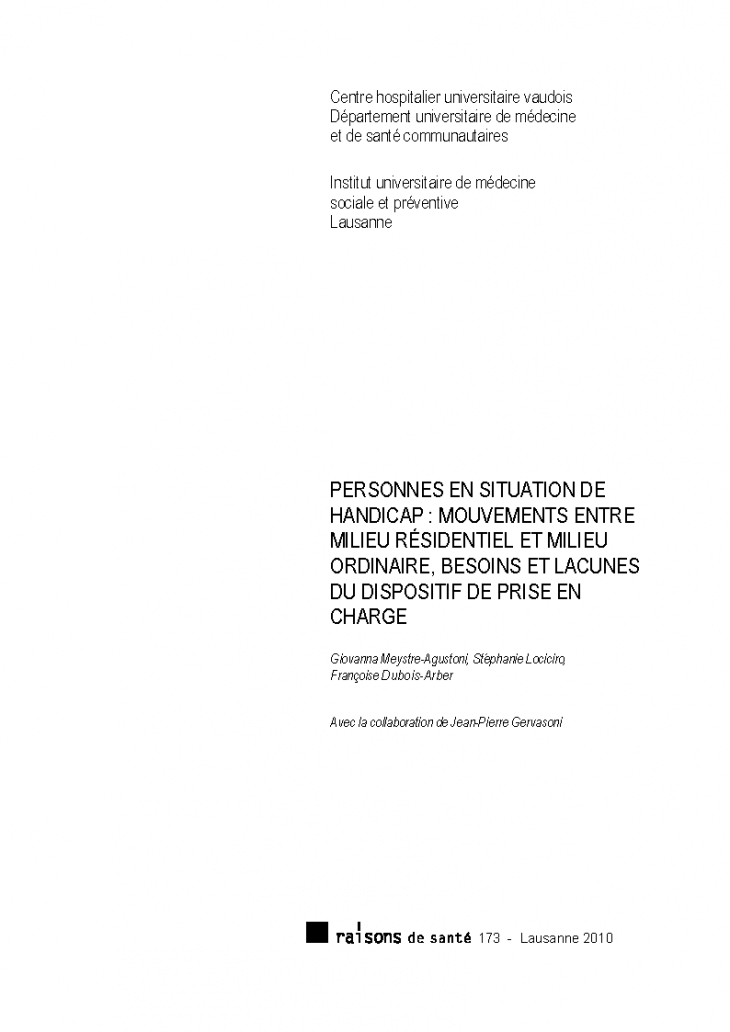 Centre hospitalier universitaire vaudois
Département universitaire de médecine et de santé communautaires

Institut universitaire de médecine sociale et préventive
Lausanne

PERSONNES EN SITUATION DE HANDICAP : MOUVEMENTS ENTRE MILIEU RÉSIDENTIEL ET MILIEU ORDINAIRE, BESOINS ET LACUNES DU DISPOSITIF DE PRISE EN CHARGE

Giovanna Meystre-Agustoni, Stéphanie Lociciro, Françoise Dubois-Arber

Avec la collaboration de Jean-Pierre Gervasoni

raisons de santé 173 - Lausanne 2010